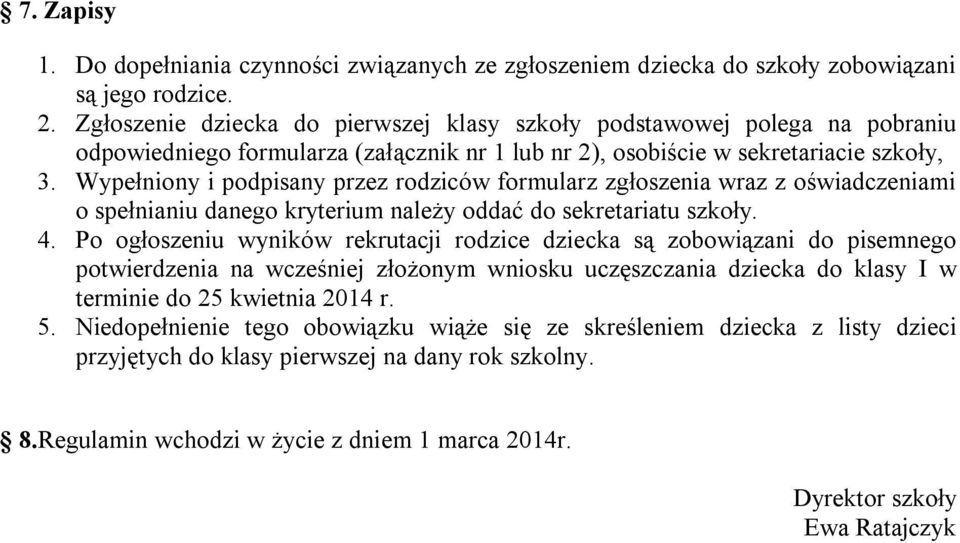 § 7. Zapisy

1. Do dopełniania czynności związanych ze zgłoszeniem dziecka do szkoły zobowiązani są jego rodzice.
2. Zgłoszenie dziecka do pierwszej klasy szkoły podstawowej polega na pobraniu odpowiedniego formularza (załącznik nr 1 lub nr 2), osobiście w sekretariacie szkoły,
3. Wypełniony i podpisany przez rodziców formularz zgłoszenia wraz z oświadczeniami o spełnianiu danego kryterium należy oddać do sekretariatu szkoły.
4. Po ogłoszeniu wyników rekrutacji rodzice dziecka są zobowiązani do pisemnego potwierdzenia na wcześniej złożonym wniosku uczęszczania dziecka do klasy I w terminie do 25 kwietnia 2014 r.
5. Niedopełnienie tego obowiązku wiąże się ze skreśleniem dziecka z listy dzieci przyjętych do klasy pierwszej na dany rok szkolny.

§ 8.Regulamin wchodzi w życie z dniem 1 marca 2014r.

Dyrektor szkoły
Ewa Ratajczyk